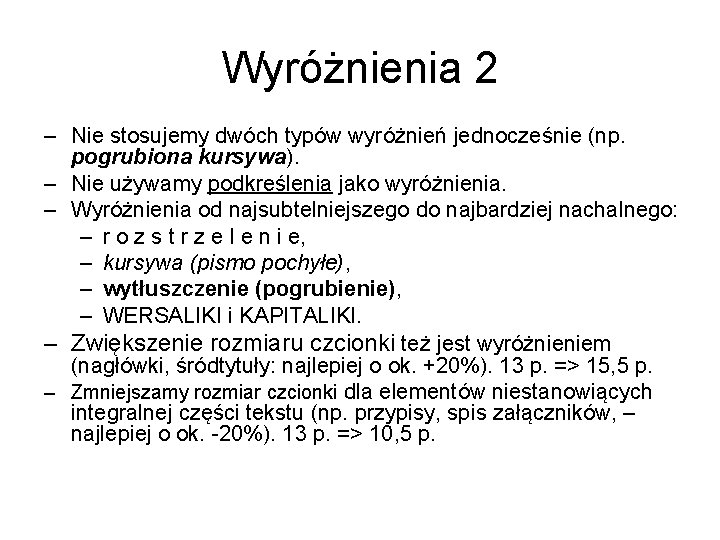 Wyróżnienia 2

– Nie stosujemy dwóch typów wyróżnień jednocześnie (np. pogrubiona kursywa).
– Nie używamy podkreślenia jako wyróżnienia.
– Wyróżnienia od najsubtelniejszego do najbardziej nachalnego:
  – r o z s t r z e l e n i e,
  – kursywa (pismo pochyłe),
  – wytłuszczenie (pogrubienie),
  – WERSALIKI i KAPITALIKI.
– Zwiększenie rozmiaru czcionki też jest wyróżnieniem (nagłówki, śródtytuły: najlepiej o ok. +20%). 13 p. => 15,5 p.
– Zmniejszamy rozmiar czcionki dla elementów niestanowiących integralnej części tekstu (np. przypisy, spis załączników, – najlepiej o ok. -20%). 13 p. => 10,5 p.